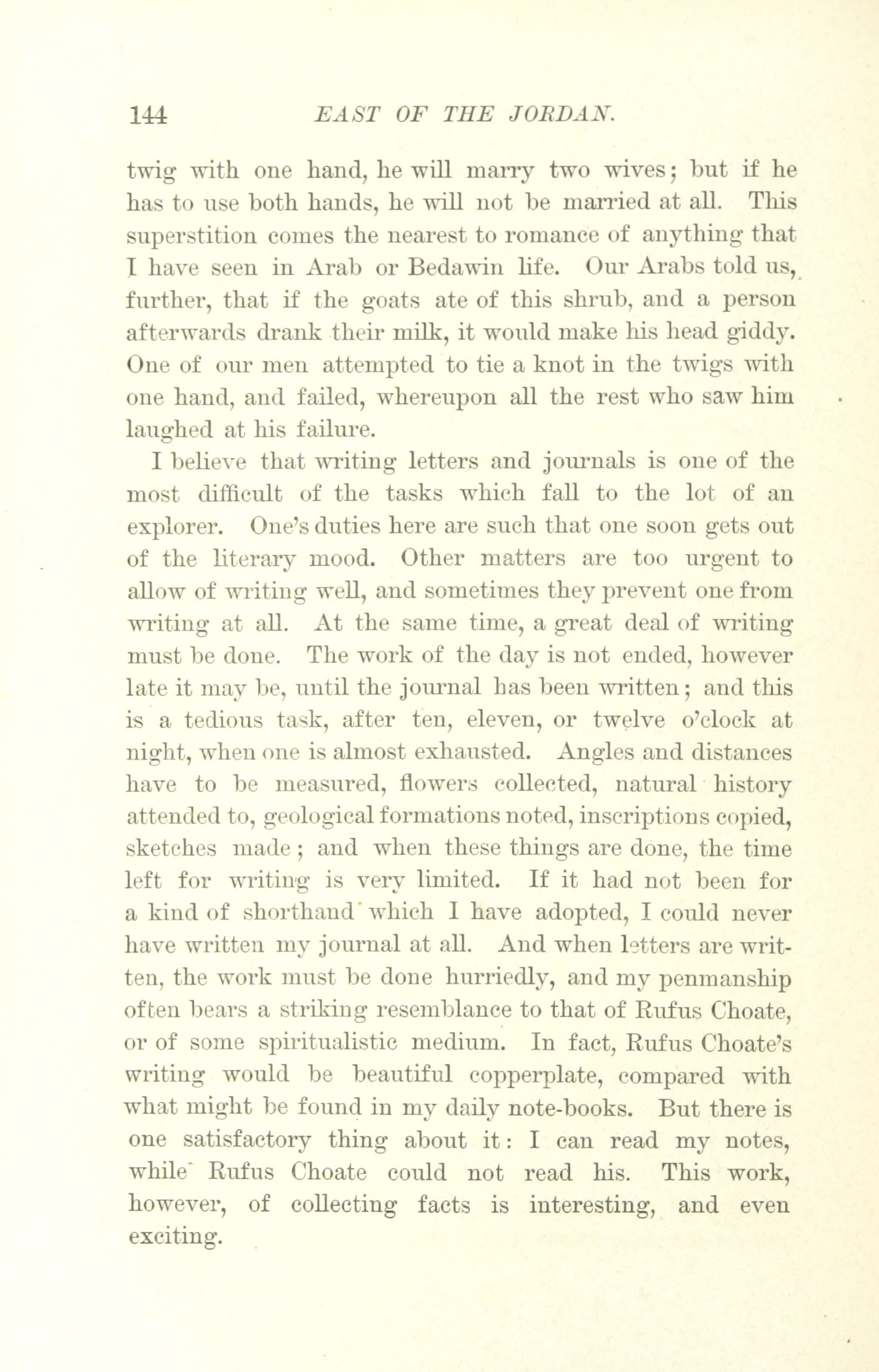 144 EAST OF THE JORDAN.

twig with one hand, he will marry two wives; but if he has to use both hands, he will not be married at all. This superstition comes the nearest to romance of anything that I have seen in Arab or Bedawin life. Our Arabs told us, further, that if the goats ate of this shrub, and a person afterwards drank their milk, it would make his head giddy. One of our men attempted to tie a knot in the twigs with one hand, and failed, whereupon all the rest who saw him laughed at his failure.

I believe that writing letters and journals is one of the most difficult of the tasks which fall to the lot of an explorer. One's duties here are such that one soon gets out of the literary mood. Other matters are too urgent to allow of writing well, and sometimes they prevent one from writing at all. At the same time, a great deal of writing must be done. The work of the day is not ended, however late it may be, until the journal has been written; and this is a tedious task, after ten, eleven, or twelve o'clock at night, when one is almost exhausted. Angles and distances have to be measured, flowers collected, natural history attended to, geological formations noted, inscriptions copied, sketches made; and when these things are done, the time left for writing is very limited. If it had not been for a kind of shorthand which I have adopted, I could never have written my journal at all. And when letters are written, the work must be done hurriedly, and my penmanship often bears a striking resemblance to that of Rufus Choate, or of some spiritualistic medium. In fact, Rufus Choate's writing would be beautiful copperplate, compared with what might be found in my daily note-books. But there is one satisfactory thing about it: I can read my notes, while Rufus Choate could not read his. This work, however, of collecting facts is interesting, and even exciting.